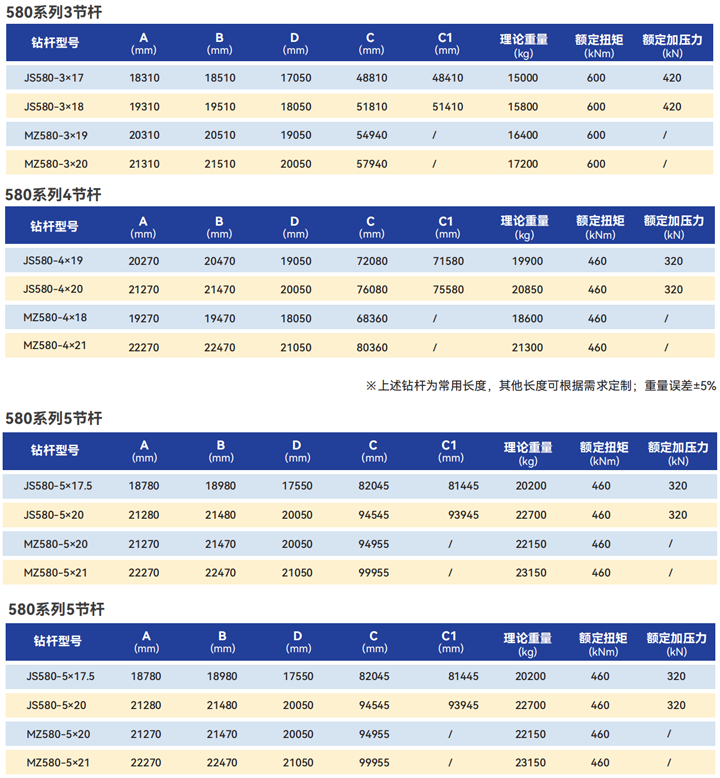 580系列3节杆

| 钻杆型号 | A (mm) | B (mm) | D (mm) | C (mm) | C1 (mm) | 理论重量 (kg) | 额定扭矩 (kNm) | 额定加压力 (kN) |
|---|---|---|---|---|---|---|---|---|
| JS580-3×17 | 18310 | 18510 | 17050 | 48810 | 48410 | 15000 | 600 | 420 |
| JS580-3×18 | 19310 | 19510 | 18050 | 51810 | 51410 | 15800 | 600 | 420 |
| MZ580-3×19 | 20310 | 20510 | 19050 | 54940 | / | 16400 | 600 | / |
| MZ580-3×20 | 21310 | 21510 | 20050 | 57940 | / | 17200 | 600 | / |

580系列4节杆

| 钻杆型号 | A (mm) | B (mm) | D (mm) | C (mm) | C1 (mm) | 理论重量 (kg) | 额定扭矩 (kNm) | 额定加压力 (kN) |
|---|---|---|---|---|---|---|---|---|
| JS580-4×19 | 20270 | 20470 | 19050 | 72080 | 71580 | 19900 | 460 | 320 |
| JS580-4×20 | 21270 | 21470 | 20050 | 76080 | 75580 | 20850 | 460 | 320 |
| MZ580-4×18 | 19270 | 19470 | 18050 | 68360 | / | 18600 | 460 | / |
| MZ580-4×21 | 22270 | 22470 | 21050 | 80360 | / | 21300 | 460 | / |

※上述钻杆为常用长度，其他长度可根据需求定制；重量误差±5%

580系列5节杆

| 钻杆型号 | A (mm) | B (mm) | D (mm) | C (mm) | C1 (mm) | 理论重量 (kg) | 额定扭矩 (kNm) | 额定加压力 (kN) |
|---|---|---|---|---|---|---|---|---|
| JS580-5×17.5 | 18780 | 18980 | 17550 | 82045 | 81445 | 20200 | 460 | 320 |
| JS580-5×20 | 21280 | 21480 | 20050 | 94545 | 93945 | 22700 | 460 | 320 |
| MZ580-5×20 | 21270 | 21470 | 20050 | 94955 | / | 22150 | 460 | / |
| MZ580-5×21 | 22270 | 22470 | 21050 | 99955 | / | 23150 | 460 | / |

580系列5节杆

| 钻杆型号 | A (mm) | B (mm) | D (mm) | C (mm) | C1 (mm) | 理论重量 (kg) | 额定扭矩 (kNm) | 额定加压力 (kN) |
|---|---|---|---|---|---|---|---|---|
| JS580-5×17.5 | 18780 | 18980 | 17550 | 82045 | 81445 | 20200 | 460 | 320 |
| JS580-5×20 | 21280 | 21480 | 20050 | 94545 | 93945 | 22700 | 460 | 320 |
| MZ580-5×20 | 21270 | 21470 | 20050 | 94955 | / | 22150 | 460 | / |
| MZ580-5×21 | 22270 | 22470 | 21050 | 99955 | / | 23150 | 460 | / |